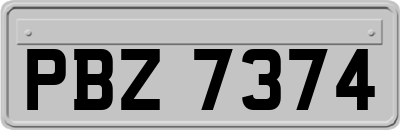 PBZ 7374